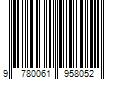 9 780061 958052